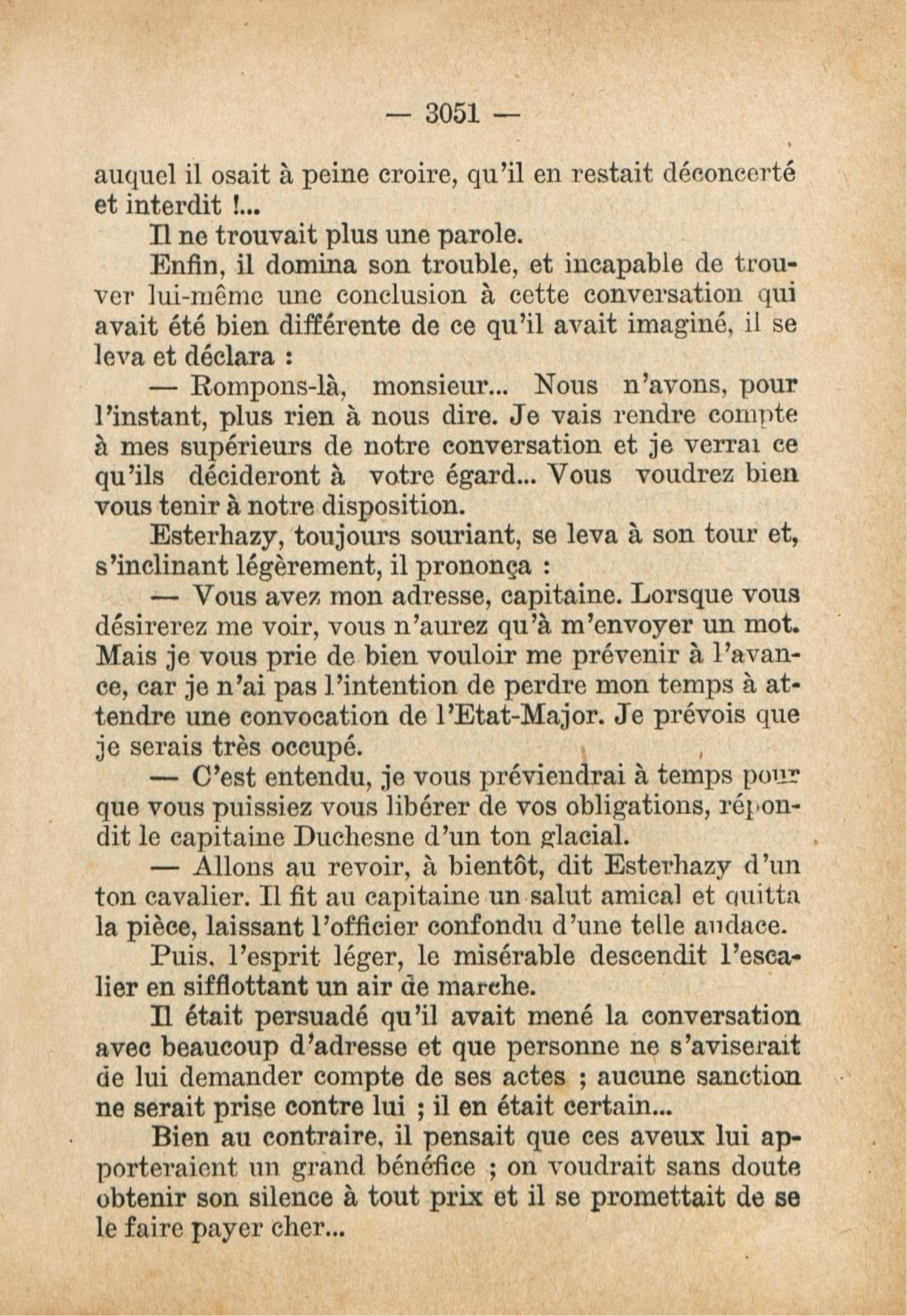 — 3051 —

auquel il osait à peine croire, qu'il en restait déconcerté et interdit !...

Il ne trouvait plus une parole.

Enfin, il domina son trouble, et incapable de trouver lui-même une conclusion à cette conversation qui avait été bien différente de ce qu'il avait imaginé, il se leva et déclara :

— Rompons-là, monsieur... Nous n'avons, pour l'instant, plus rien à nous dire. Je vais rendre compte à mes supérieurs de notre conversation et je verrai ce qu'ils décideront à votre égard... Vous voudrez bien vous tenir à notre disposition.

Esterhazy, toujours souriant, se leva à son tour et, s'inclinant légèrement, il prononça :

— Vous avez mon adresse, capitaine. Lorsque vous désirerez me voir, vous n'aurez qu'à m'envoyer un mot. Mais je vous prie de bien vouloir me prévenir à l'avance, car je n'ai pas l'intention de perdre mon temps à attendre une convocation de l'Etat-Major. Je prévois que je serais très occupé.

— C'est entendu, je vous préviendrai à temps pour que vous puissiez vous libérer de vos obligations, répondit le capitaine Duchesne d'un ton glacial.

— Allons au revoir, à bientôt, dit Esterhazy d'un ton cavalier. Il fit au capitaine un salut amical et quitta la pièce, laissant l'officier confondu d'une telle audace.

Puis, l'esprit léger, le misérable descendit l'escalier en sifflottant un air de marche.

Il était persuadé qu'il avait mené la conversation avec beaucoup d'adresse et que personne ne s'aviserait de lui demander compte de ses actes ; aucune sanction ne serait prise contre lui ; il en était certain...

Bien au contraire, il pensait que ces aveux lui apporteraient un grand bénéfice ; on voudrait sans doute obtenir son silence à tout prix et il se promettait de se le faire payer cher...